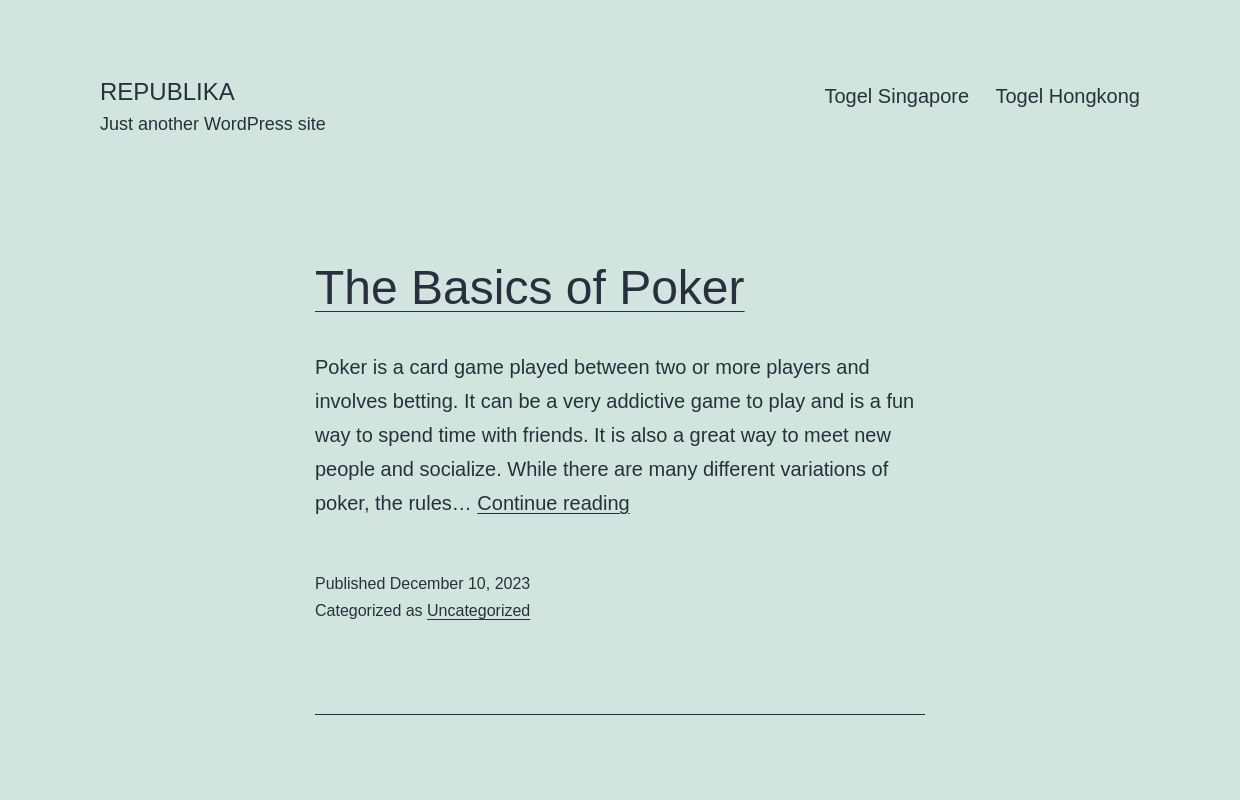 REPUBLIKA
Just another WordPress site

Togel Singapore Togel Hongkong

The Basics of Poker

Poker is a card game played between two or more players and involves betting. It can be a very addictive game to play and is a fun way to spend time with friends. It is also a great way to meet new people and socialize. While there are many different variations of poker, the rules… Continue reading

Published December 10, 2023
Categorized as Uncategorized